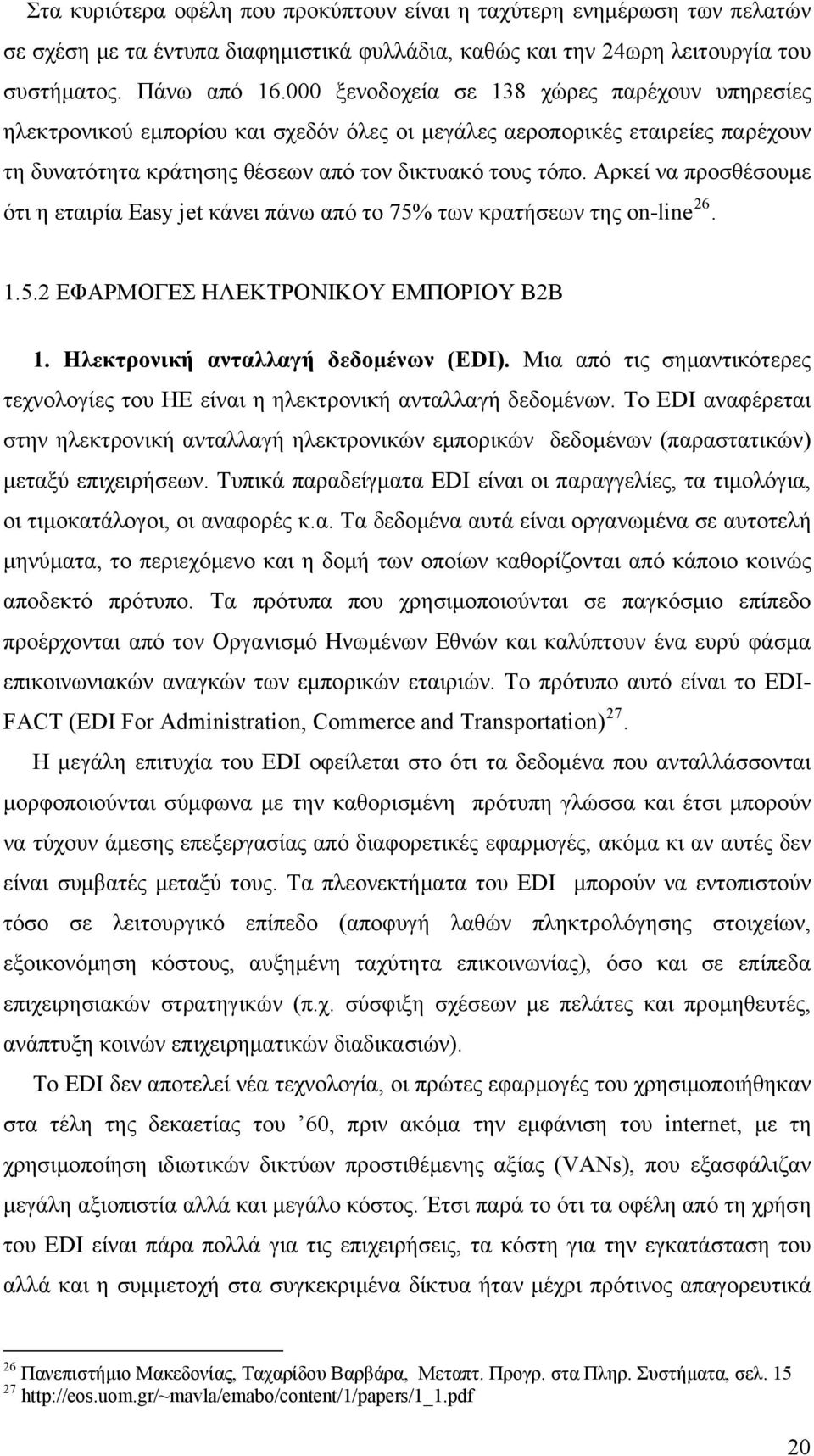 Στα κυριότερα οφέλη που προκύπτουν είναι η ταχύτερη ενημέρωση των πελατών σε σχέση με τα έντυπα διαφημιστικά φυλλάδια, καθώς και την 24ωρη λειτουργία του συστήματος. Πάνω από 16.000 ξενοδοχεία σε 138 χώρες παρέχουν υπηρεσίες ηλεκτρονικού εμπορίου και σχεδόν όλες οι μεγάλες αεροπορικές εταιρείες παρέχουν τη δυνατότητα κράτησης θέσεων από τον δικτυακό τους τόπο. Αρκεί να προσθέσουμε ότι η εταιρία Easy jet κάνει πάνω από το 75% των κρατήσεων της on-line$^{26}$.

1.5.2 ΕΦΑΡΜΟΓΕΣ ΗΛΕΚΤΡΟΝΙΚΟΥ ΕΜΠΟΡΙΟΥ B2B

1. Ηλεκτρονική ανταλλαγή δεδομένων (EDI). Μια από τις σημαντικότερες τεχνολογίες του ΗΕ είναι η ηλεκτρονική ανταλλαγή δεδομένων. Το EDI αναφέρεται στην ηλεκτρονική ανταλλαγή ηλεκτρονικών εμπορικών δεδομένων (παραστατικών) μεταξύ επιχειρήσεων. Τυπικά παραδείγματα EDI είναι οι παραγγελίες, τα τιμολόγια, οι τιμοκατάλογοι, οι αναφορές κ.α. Τα δεδομένα αυτά είναι οργανωμένα σε αυτοτελή μηνύματα, το περιεχόμενο και η δομή των οποίων καθορίζονται από κάποιο κοινώς αποδεκτό πρότυπο. Τα πρότυπα που χρησιμοποιούνται σε παγκόσμιο επίπεδο προέρχονται από τον Οργανισμό Ηνωμένων Εθνών και καλύπτουν ένα ευρύ φάσμα επικοινωνιακών αναγκών των εμπορικών εταιριών. Το πρότυπο αυτό είναι το EDI-FACT (EDI For Administration, Commerce and Transportation)$^{27}$.

Η μεγάλη επιτυχία του EDI οφείλεται στο ότι τα δεδομένα που ανταλλάσσονται μορφοποιούνται σύμφωνα με την καθορισμένη πρότυπη γλώσσα και έτσι μπορούν να τύχουν άμεσης επεξεργασίας από διαφορετικές εφαρμογές, ακόμα κι αν αυτές δεν είναι συμβατές μεταξύ τους. Τα πλεονεκτήματα του EDI μπορούν να εντοπιστούν τόσο σε λειτουργικό επίπεδο (αποφυγή λαθών πληκτρολόγησης στοιχείων, εξοικονόμηση κόστους, αυξημένη ταχύτητα επικοινωνίας), όσο και σε επίπεδα επιχειρησιακών στρατηγικών (π.χ. σύσφιξη σχέσεων με πελάτες και προμηθευτές, ανάπτυξη κοινών επιχειρηματικών διαδικασιών).

Το EDI δεν αποτελεί νέα τεχνολογία, οι πρώτες εφαρμογές του χρησιμοποιήθηκαν στα τέλη της δεκαετίας του ’60, πριν ακόμα την εμφάνιση του internet, με τη χρησιμοποίηση ιδιωτικών δικτύων προστιθέμενης αξίας (VANs), που εξασφάλιζαν μεγάλη αξιοπιστία αλλά και μεγάλο κόστος. Έτσι παρά το ότι τα οφέλη από τη χρήση του EDI είναι πάρα πολλά για τις επιχειρήσεις, τα κόστη για την εγκατάσταση του αλλά και η συμμετοχή στα συγκεκριμένα δίκτυα ήταν μέχρι πρότινος απαγορευτικά

$^{26}$ Πανεπιστήμιο Μακεδονίας, Ταχαρίδου Βαρβάρα, Μεταπτ. Προγρ. στα Πληρ. Συστήματα, σελ. 15
$^{27}$ http://eos.uom.gr/~mavla/emabo/content/1/papers/1_1.pdf

20